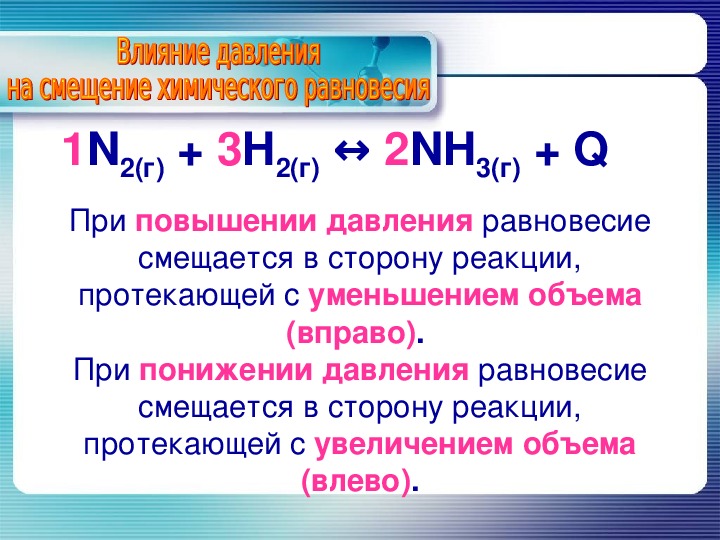 Влияние давления
на смещение химического равновесия

$1N_{2(г)} + 3H_{2(г)} \leftrightarrow 2NH_{3(г)} + Q$

При повышении давления равновесие смещается в сторону реакции, протекающей с уменьшением объема (вправо).
При понижении давления равновесие смещается в сторону реакции, протекающей с увеличением объема (влево).